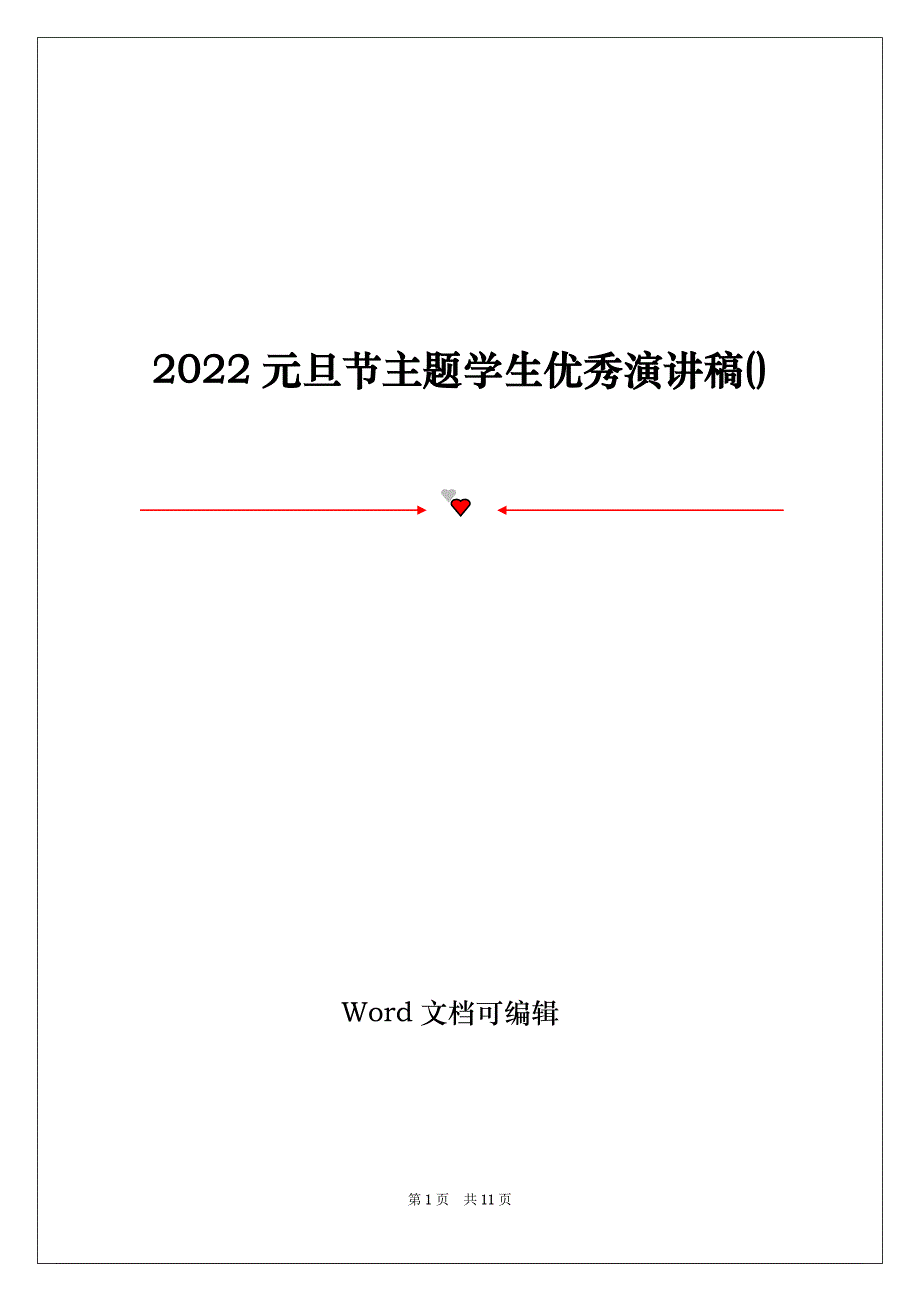 2022 元旦节主题学生优秀演讲稿()

Word 文档可编辑

第 1 页　共 11 页